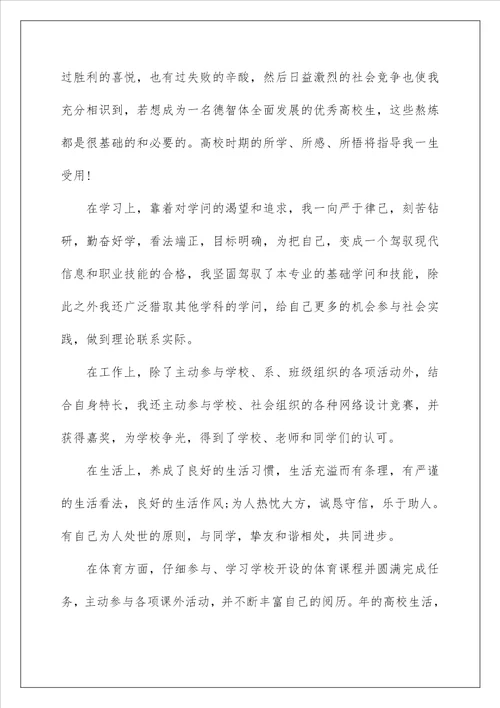 过胜利的喜悦，也有过失败的辛酸，然后日益激烈的社会竞争也使我充分相识到，若想成为一名德智体全面发展的优秀高校生，这些熬炼都是很基础的和必要的。高校时期的所学、所感、所悟将指导我一生受用！

在学习上，靠着对学问的渴望和追求，我一向严于律己，刻苦钻研，勤奋好学，看法端正，目标明确，为把自己，变成一个驾驭现代信息和职业技能的合格，我坚固驾驭了本专业的基础学问和技能，除此之外我还广泛猎取其他学科的学问，给自己更多的机会参与社会实践，做到理论联系实际。

在工作上，除了主动参与学校、系、班级组织的各项活动外，结合自身特长，我还主动参与学校、社会组织的各种网络设计竞赛，并获得嘉奖，为学校争光，得到了学校、老师和同学们的认可。

在生活上，养成了良好的生活习惯，生活充溢而有条理，有严谨的生活看法，良好的生活作风;为人热忱大方，诚恳守信，乐于助人。有自己为人处世的原则，与同学，挚友和谐相处，共同进步。

在体育方面，仔细参与、学习学校开设的体育课程并圆满完成任务，主动参与各项课外活动，并不断丰富自己的阅历。年的高校生活，